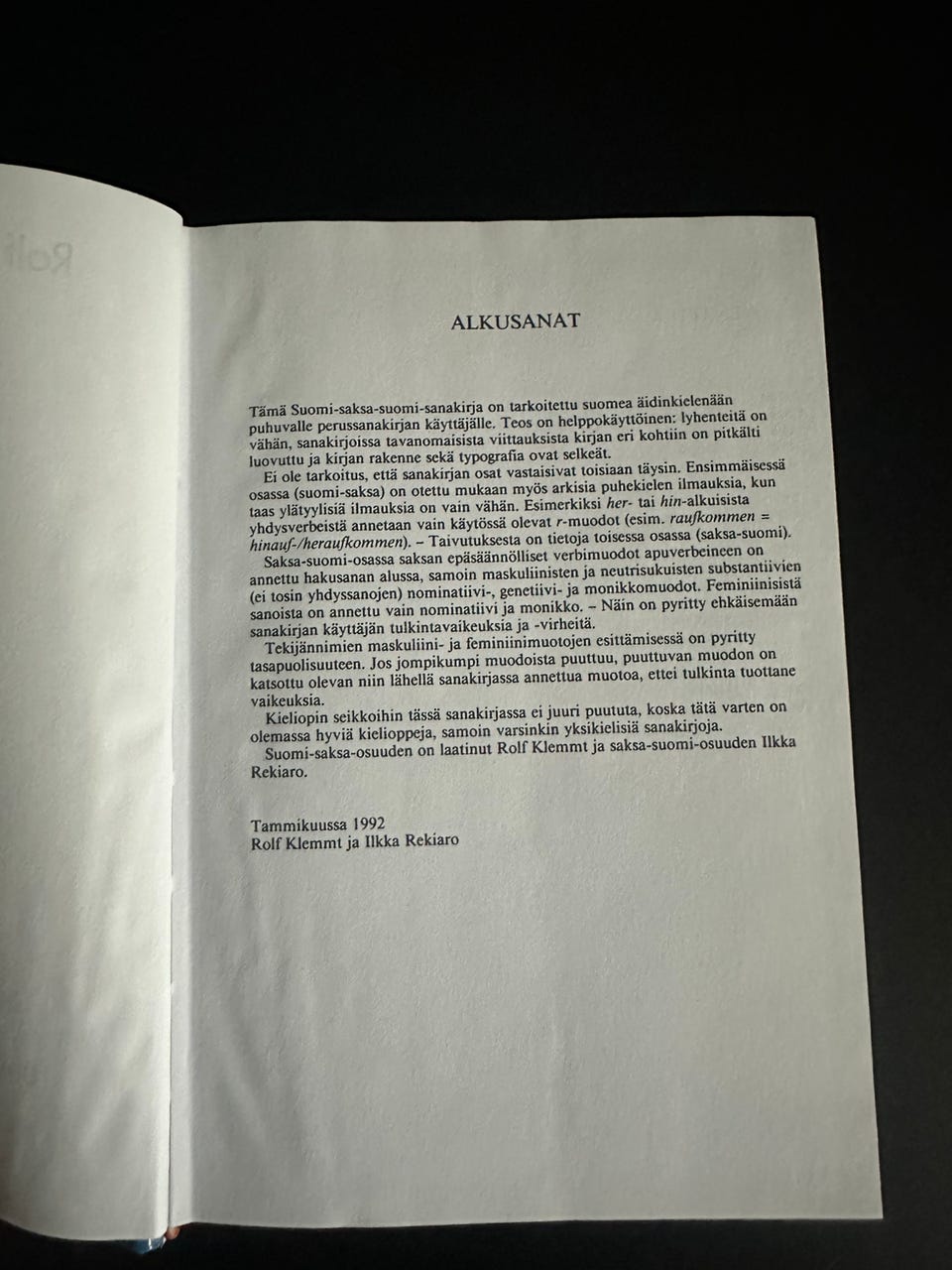 ALKUSANAT

Tämä Suomi-saksa-suomi-sanakirja on tarkoitettu suomea äidinkielenään puhuvalle perussanakirjan käyttäjälle. Teos on helppokäyttöinen: lyhenteitä on vähän, sanakirjoissa tavanomaisista viittauksista kirjan eri kohtiin on pitkälti luovuttu ja kirjan rakenne sekä typografia ovat selkeät.

Ei ole tarkoitus, että sanakirjan osat vastaisivat toisiaan täysin. Ensimmäisessä osassa (suomi-saksa) on otettu mukaan myös arkisia puhekielen ilmauksia, kun taas ylätyylisiä ilmauksia on vain vähän. Esimerkiksi her- tai hin-alkuisista yhdysverbeistä annetaan vain käytössä olevat r-muodot (esim. raufkommen = hinauf-/heraufkommen). – Taivutuksesta on tietoja toisessa osassa (saksa-suomi).

Saksa-suomi-osassa saksan epäsäännölliset verbimuodot apuverbeineen on annettu hakusanan alussa, samoin maskuliinisten ja neutrisukuisten substantiivien (ei tosin yhdyssanojen) nominatiivi-, genetiivi- ja monikkomuodot. Feminiinisistä sanoista on annettu vain nominatiivi ja monikko. – Näin on pyritty ehkäisemään sanakirjan käyttäjän tulkintavaikeuksia ja -virheitä.

Tekijännimien maskuliini- ja feminiinimuotojen esittämisessä on pyritty tasapuolisuuteen. Jos jompikumpi muodoista puuttuu, puuttuvan muodon on katsottu olevan niin lähellä sanakirjassa annettua muotoa, ettei tulkinta tuottane vaikeuksia.

Kieliopin seikkoihin tässä sanakirjassa ei juuri puututa, koska tätä varten on olemassa hyviä kielioppeja, samoin varsinkin yksikielisiä sanakirjoja.

Suomi-saksa-osuuden on laatinut Rolf Klemmt ja saksa-suomi-osuuden Ilkka Rekiaro.

Tammikuussa 1992
Rolf Klemmt ja Ilkka Rekiaro